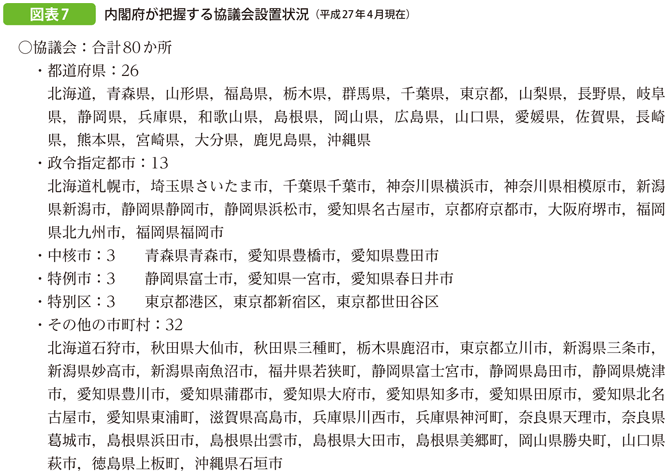 図表7　内閣府が把握する協議会設置状況（平成27年4月現在）

○協議会：合計80か所
・都道府県：26
北海道，青森県，山形県，福島県，栃木県，群馬県，千葉県，東京都，山梨県，長野県，岐阜県，静岡県，兵庫県，和歌山県，島根県，岡山県，広島県，山口県，愛媛県，佐賀県，長崎県，熊本県，宮崎県，大分県，鹿児島県，沖縄県
・政令指定都市：13
北海道札幌市，埼玉県さいたま市，千葉県千葉市，神奈川県横浜市，神奈川県相模原市，新潟県新潟市，静岡県静岡市，静岡県浜松市，愛知県名古屋市，京都府京都市，大阪府堺市，福岡県北九州市，福岡県福岡市
・中核市：3　青森県青森市，愛知県豊橋市，愛知県豊田市
・特例市：3　静岡県富士市，愛知県一宮市，愛知県春日井市
・特別区：3　東京都港区，東京都新宿区，東京都世田谷区
・その他の市町村：32
北海道石狩市，秋田県大仙市，秋田県三種町，栃木県鹿沼市，東京都立川市，新潟県三条市，新潟県妙高市，新潟県南魚沼市，福井県若狭町，静岡県富士宮市，静岡県島田市，静岡県焼津市，愛知県豊川市，愛知県蒲郡市，愛知県大府市，愛知県知多市，愛知県田原市，愛知県北名古屋市，愛知県東浦町，滋賀県高島市，兵庫県川西市，兵庫県神河町，奈良県天理市，奈良県葛城市，島根県浜田市，島根県出雲市，島根県大田市，島根県美郷町，岡山県勝央町，山口県萩市，徳島県上板町，沖縄県石垣市